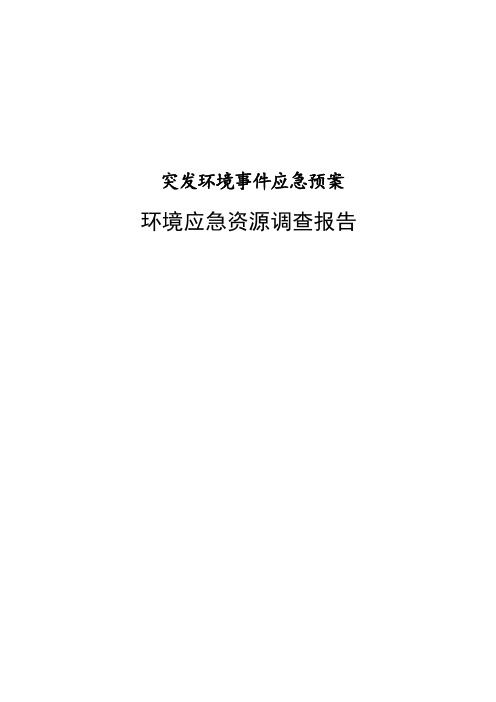 突发环境事件应急预案

环境应急资源调查报告